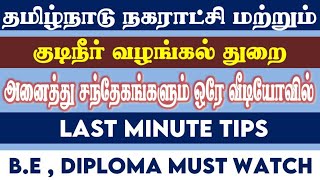 தமிழ்நாடு நகராட்சி மற்றும்

குடிநீர் வழங்கல் துறை

அனைத்து சந்தேகங்களும் ஒரே வீடியோவில்

LAST MINUTE TIPS

B.E , DIPLOMA MUST WATCH